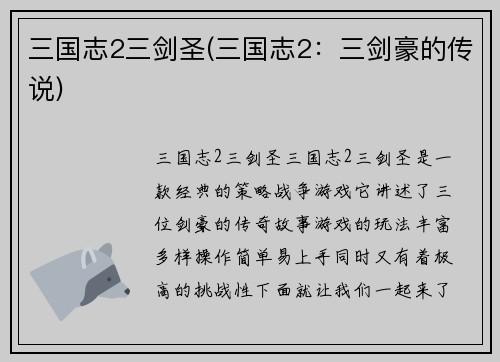 三国志2三剑圣(三国志2：三剑豪的传说)

三国志2三剑圣三国志2三剑圣是一款经典的策略战争游戏它讲述了三位剑豪的传奇故事游戏的玩法丰富多样操作简单易上手同时又有着极高的挑战性下面就让我们一起来了